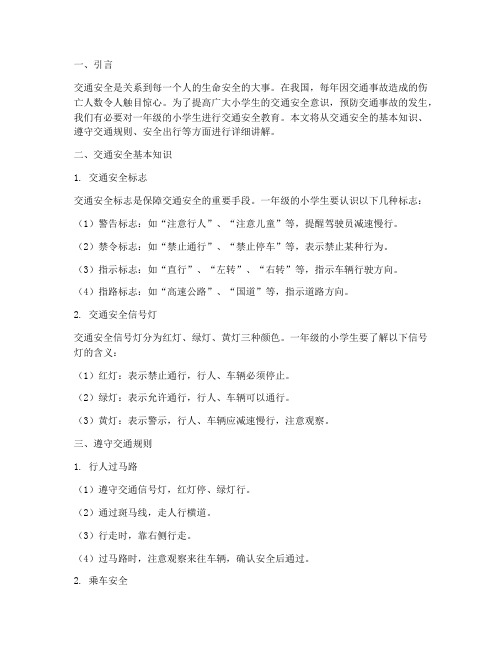 一、引言

交通安全是关系到每一个人的生命安全的大事。在我国，每年因交通事故造成的伤亡人数令人触目惊心。为了提高广大小学生的交通安全意识，预防交通事故的发生，我们有必要对一年级的小学生进行交通安全教育。本文将从交通安全的基本知识、遵守交通规则、安全出行等方面进行详细讲解。

二、交通安全基本知识

1. 交通安全标志

交通安全标志是保障交通安全的重要手段。一年级的小学生要认识以下几种标志：

（1）警告标志：如“注意行人”、“注意儿童”等，提醒驾驶员减速慢行。

（2）禁令标志：如“禁止通行”、“禁止停车”等，表示禁止某种行为。

（3）指示标志：如“直行”、“左转”、“右转”等，指示车辆行驶方向。

（4）指路标志：如“高速公路”、“国道”等，指示道路方向。

2. 交通安全信号灯

交通安全信号灯分为红灯、绿灯、黄灯三种颜色。一年级的小学生要了解以下信号灯的含义：

（1）红灯：表示禁止通行，行人、车辆必须停止。

（2）绿灯：表示允许通行，行人、车辆可以通行。

（3）黄灯：表示警示，行人、车辆应减速慢行，注意观察。

三、遵守交通规则

1. 行人过马路

（1）遵守交通信号灯，红灯停、绿灯行。

（2）通过斑马线，走人行横道。

（3）行走时，靠右侧行走。

（4）过马路时，注意观察来往车辆，确认安全后通过。

2. 乘车安全